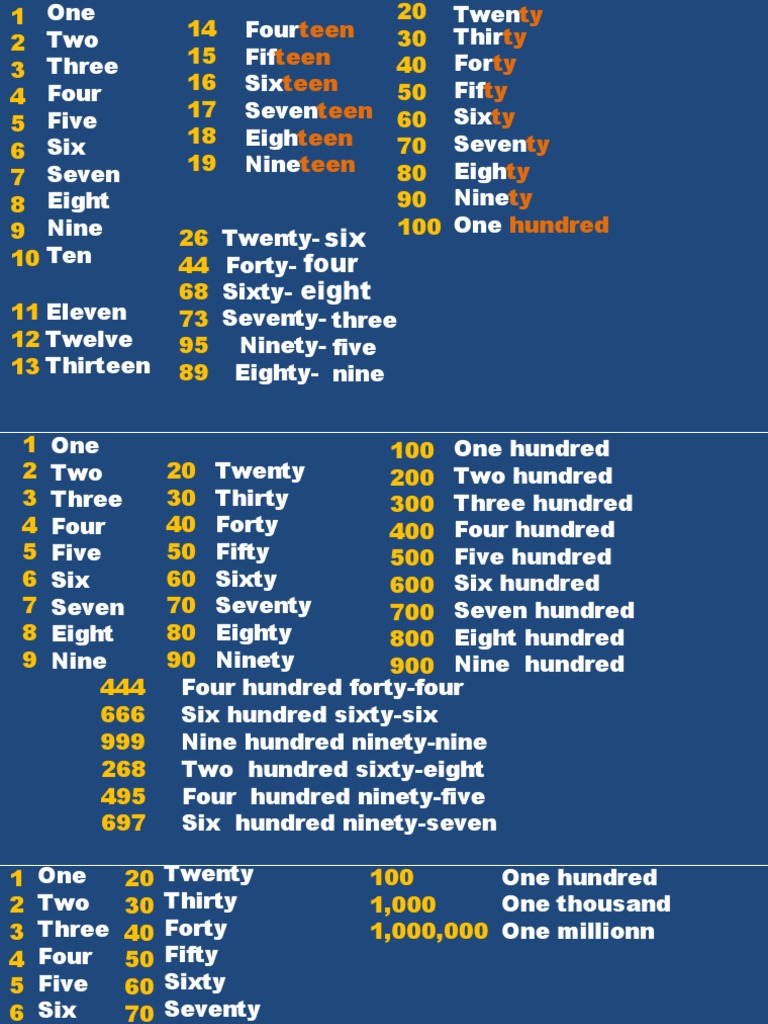 1 One
2 Two
3 Three
4 Four
5 Five
6 Six
7 Seven
8 Eight
9 Nine
10 Ten

11 Eleven
12 Twelve
13 Thirteen

14 Fourteen
15 Fifteen
16 Sixteen
17 Seventeen
18 Eighteen
19 Nineteen

26 Twenty- six
44 Forty- four
68 Sixty- eight
73 Seventy- three
95 Ninety- five
89 Eighty- nine

20 Twenty
30 Thirty
40 Forty
50 Fifty
60 Sixty
70 Seventy
80 Eighty
90 Ninety
100 One hundred

1 One
2 Two
3 Three
4 Four
5 Five
6 Six
7 Seven
8 Eight
9 Nine

20 Twenty
30 Thirty
40 Forty
50 Fifty
60 Sixty
70 Seventy
80 Eighty
90 Ninety

100 One hundred
200 Two hundred
300 Three hundred
400 Four hundred
500 Five hundred
600 Six hundred
700 Seven hundred
800 Eight hundred
900 Nine hundred

444 Four hundred forty-four
666 Six hundred sixty-six
999 Nine hundred ninety-nine
268 Two hundred sixty-eight
495 Four hundred ninety-five
697 Six hundred ninety-seven

1 One
2 Two
3 Three
4 Four
5 Five
6 Six

20 Twenty
30 Thirty
40 Forty
50 Fifty
60 Sixty
70 Seventy

100 One hundred
1,000 One thousand
1,000,000 One millionn